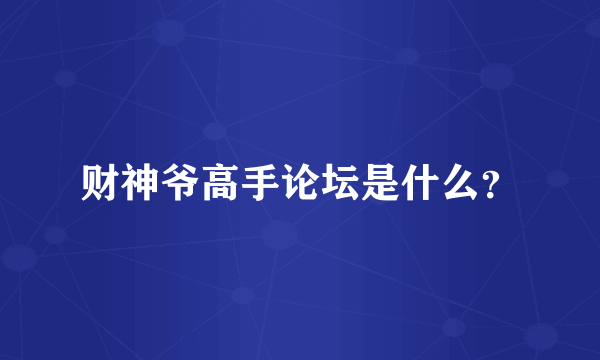 财神爷高手论坛是什么？